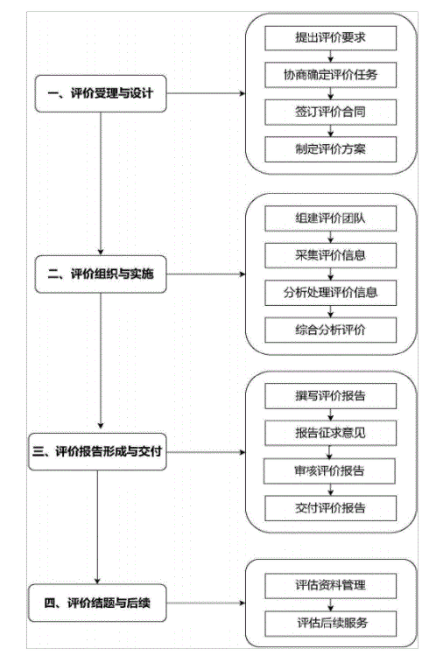 一、评价受理与设计

提出评价要求
协商确定评价任务
签订评价合同
制定评价方案

二、评价组织与实施

组建评价团队
采集评价信息
分析处理评价信息
综合分析评价

三、评价报告形成与交付

撰写评价报告
报告征求意见
审核评价报告
交付评价报告

四、评价结题与后续

评估资料管理
评估后续服务